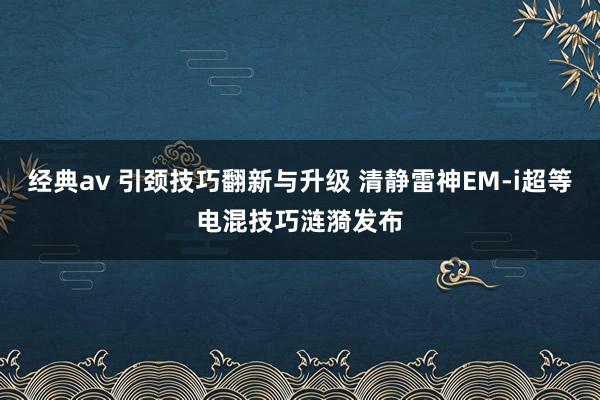 经典av 引颈技巧翻新与升级 清静雷神EM-i超等电混技巧涟漪发布